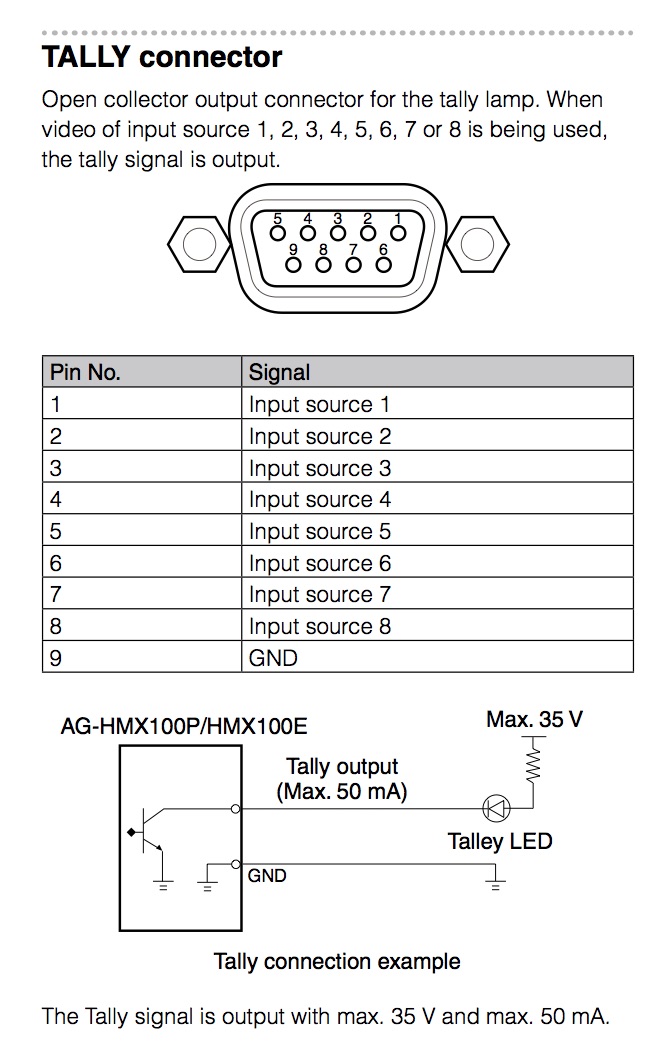 TALLY connector

Open collector output connector for the tally lamp. When video of input source 1, 2, 3, 4, 5, 6, 7 or 8 is being used, the tally signal is output.

5 4 3 2 1
9 8 7 6

| Pin No. | Signal |
|---|---|
| 1 | Input source 1 |
| 2 | Input source 2 |
| 3 | Input source 3 |
| 4 | Input source 4 |
| 5 | Input source 5 |
| 6 | Input source 6 |
| 7 | Input source 7 |
| 8 | Input source 8 |
| 9 | GND |

AG-HMX100P/HMX100E

Max. 35 V

Tally output
(Max. 50 mA)

Talley LED

GND

Tally connection example

The Tally signal is output with max. 35 V and max. 50 mA.